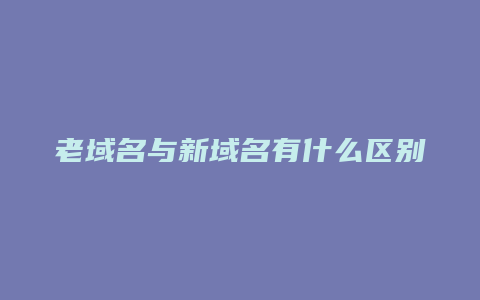 老域名与新域名有什么区别